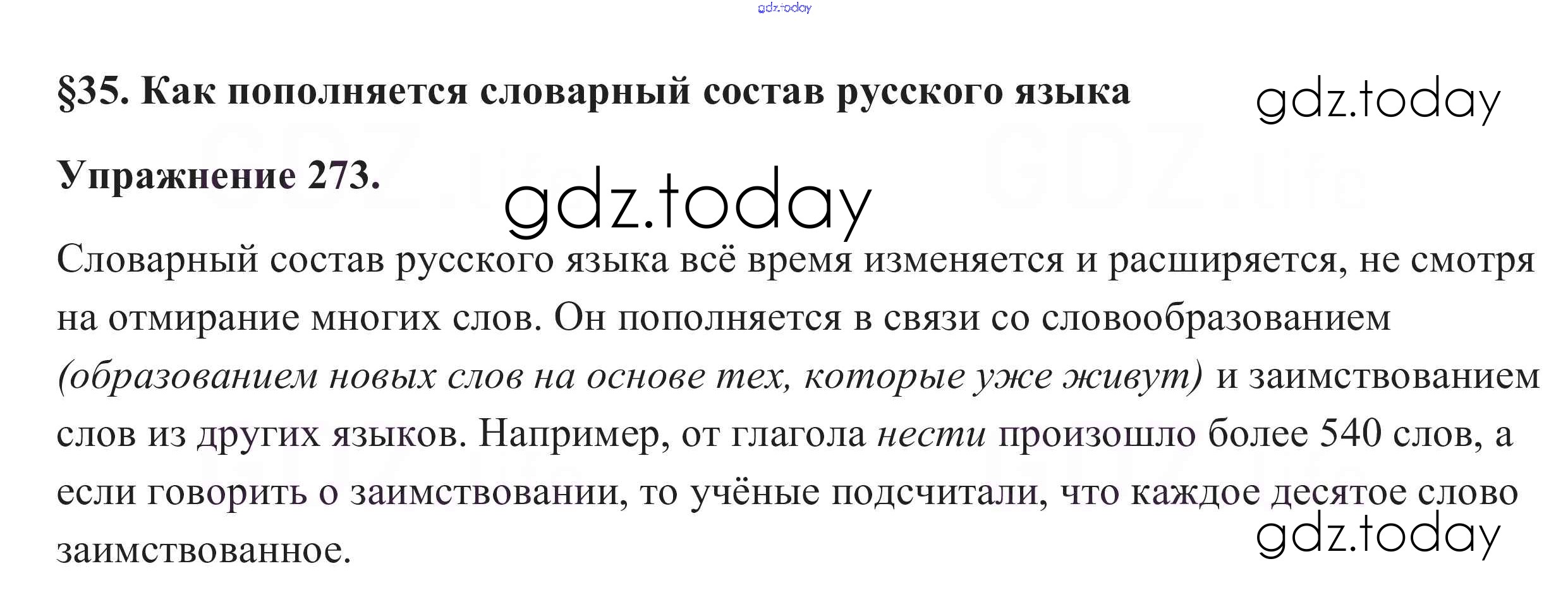 gdz.today

§35. Как пополняется словарный состав русского языка

gdz.today

Упражнение 273.

gdz.today

Словарный состав русского языка всё время изменяется и расширяется, не смотря на отмирание многих слов. Он пополняется в связи со словообразованием (образованием новых слов на основе тех, которые уже живут) и заимствованием слов из других языков. Например, от глагола нести произошло более 540 слов, а если говорить о заимствовании, то учёные подсчитали, что каждое десятое слово заимствованное.

gdz.today